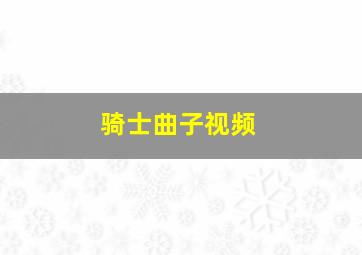 骑士曲子视频